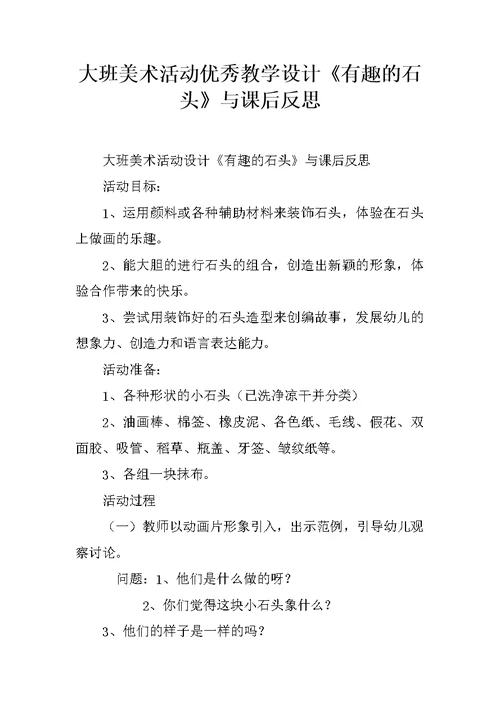 大班美术活动优秀教学设计《有趣的石头》与课后反思

大班美术活动设计《有趣的石头》与课后反思

活动目标：

1、运用颜料或各种辅助材料来装饰石头，体验在石头上做画的乐趣。

2、能大胆的进行石头的组合，创造出新颖的形象，体验合作带来的快乐。

3、尝试用装饰好的石头造型来创编故事，发展幼儿的想象力、创造力和语言表达能力。

活动准备：

1、各种形状的小石头（已洗净凉干并分类）

2、油画棒、棉签、橡皮泥、各色纸、毛线、假花、双面胶、吸管、稻草、瓶盖、牙签、皱纹纸等。

3、各组一块抹布。

活动过程

（一）教师以动画片形象引入，出示范例，引导幼儿观察讨论。

问题：1、他们是什么做的呀？

2、你们觉得这块小石头象什么？

3、他们的样子是一样的吗？